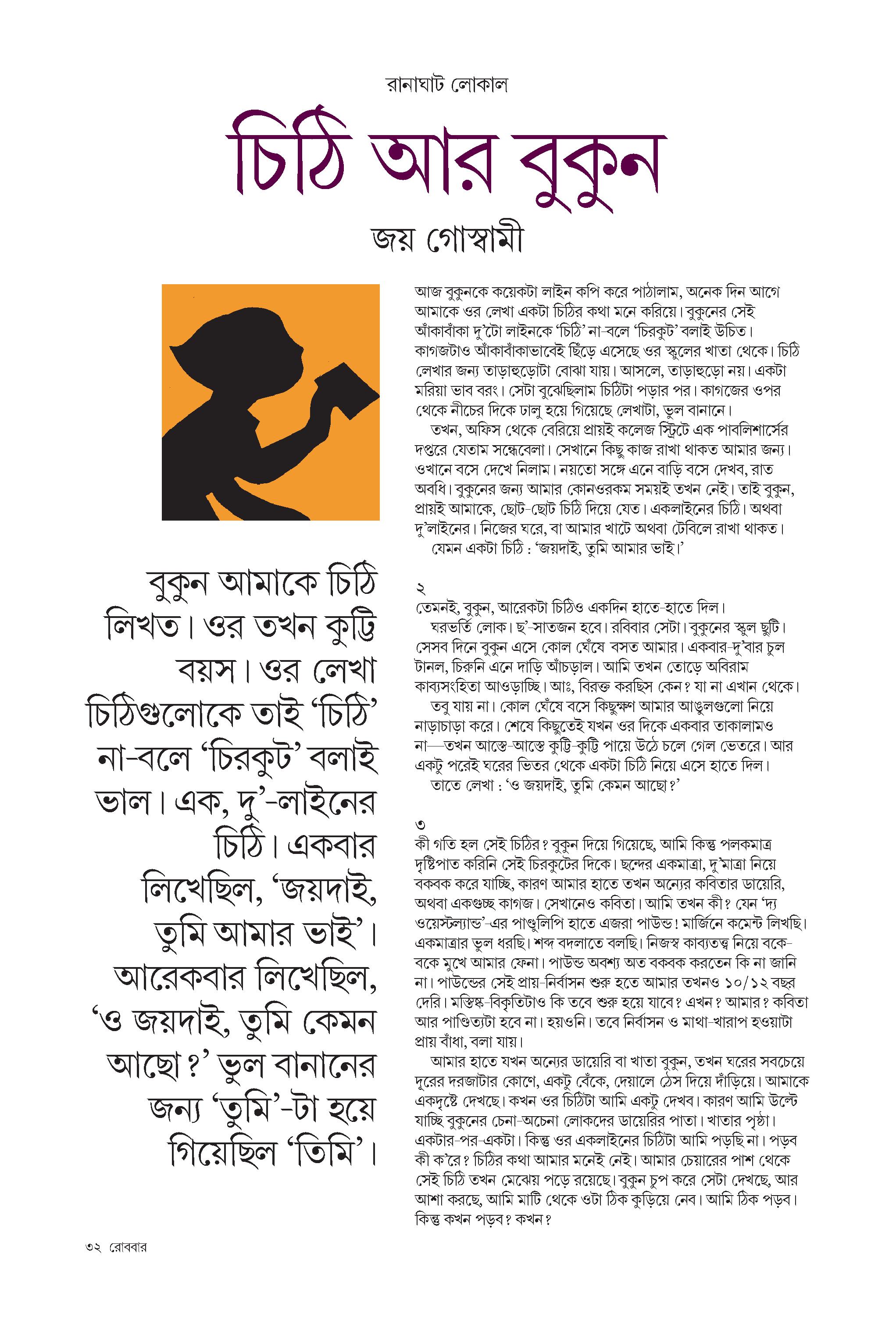 রানাঘাট লোকাল

চিঠি আর বুকুন

জয় গোস্বামী

বুকুন আমাকে চিঠি লিখত। ওর তখন কুট্টি বয়স। ওর লেখা চিঠিগুলোকে তাই 'চিঠি' না-বলে 'চিরকুট' বলাই ভাল। এক, দু'-লাইনের চিঠি। একবার লিখেছিল, 'জয়দাই, তুমি আমার ভাই'। আরেকবার লিখেছিল, 'ও জয়দাই, তুমি কেমন আছো?' ভুল বানানের জন্য 'তুমি'-টা হয়ে গিয়েছিল 'তিমি'।

আজ বুকুনকে কয়েকটা লাইন কপি করে পাঠালাম, অনেক দিন আগে আমাকে ওর লেখা একটা চিঠির কথা মনে করিয়ে। বুকুনের সেই আঁকাবাঁকা দু'টো লাইনকে 'চিঠি' না-বলে 'চিরকুট' বলাই উচিত। কাগজটাও আঁকাবাঁকাভাবেই ছিঁড়ে এসেছে ওর স্কুলের খাতা থেকে। চিঠি লেখার জন্য তাড়াহুড়োটা বোঝা যায়। আসলে, তাড়াহুড়ো নয়। একটা মরিয়া ভাব বরং। সেটা বুঝেছিলাম চিঠিটা পড়ার পর। কাগজের ওপর থেকে নীচের দিকে ঢালু হয়ে গিয়েছে লেখাটা, ভুল বানানে।

তখন, অফিস থেকে বেরিয়ে প্রায়ই কলেজ স্ট্রিটে এক পাবলিশার্সের দপ্তরে যেতাম সন্ধেবেলা। সেখানে কিছু কাজ রাখা থাকত আমার জন্য। ওখানে বসে দেখে নিলাম। নয়তো সঙ্গে এনে বাড়ি বসে দেখব, রাত অবধি। বুকুনের জন্য আমার কোনওরকম সময়ই তখন নেই। তাই বুকুন, প্রায়ই আমাকে, ছোট-ছোট চিঠি দিয়ে যেত। একলাইনের চিঠি। অথবা দু'লাইনের। নিজের ঘরে, বা আমার খাটে অথবা টেবিলে রাখা থাকত।

যেমন একটা চিঠি : 'জয়দাই, তুমি আমার ভাই।'

২
তেমনই, বুকুন, আরেকটা চিঠিও একদিন হাতে-হাতে দিল।

ঘরভর্তি লোক। ছ'-সাতজন হবে। রবিবার সেটা। বুকুনের স্কুল ছুটি। সেসব দিনে বুকুন এসে কোল ঘেঁষে বসত আমার। একবার-দু'বার চুল টানল, চিরুনি এনে দাড়ি আঁচড়াল। আমি তখন তোড়ে অবিরাম কাব্যসংহিতা আওড়াচ্ছি। আঃ, বিরক্ত করছিস কেন? যা না এখান থেকে।

তবু যায় না। কোল ঘেঁষে বসে কিছুক্ষণ আমার আঙুলগুলো নিয়ে নাড়াচাড়া করে। শেষে কিছুতেই যখন ওর দিকে একবার তাকালামও না—তখন আস্তে-আস্তে কুট্টি-কুট্টি পায়ে উঠে চলে গেল ভেতরে। আর একটু পরেই ঘরের ভিতর থেকে একটা চিঠি নিয়ে এসে হাতে দিল।

তাতে লেখা : 'ও জয়দাই, তুমি কেমন আছো?'

৩
কী গতি হল সেই চিঠির? বুকুন দিয়ে গিয়েছে, আমি কিন্তু পলকমাত্র দৃষ্টিপাত করিনি সেই চিরকুটের দিকে। ছন্দের একমাত্রা, দু'মাত্রা নিয়ে বকবক করে যাচ্ছি, কারণ আমার হাতে তখন অন্যের কবিতার ডায়েরি, অথবা একগুচ্ছ কাগজ। সেখানেও কবিতা। আমি তখন কী? যেন 'দ্য ওয়েস্টল্যান্ড'-এর পাণ্ডুলিপি হাতে এজরা পাউন্ড! মার্জিনে কমেন্ট লিখছি। একমাত্রার ভুল ধরছি। শব্দ বদলাতে বলছি। নিজস্ব কাব্যতত্ত্ব নিয়ে বকে-বকে মুখে আমার ফেনা। পাউন্ড অবশ্য অত বকবক করতেন কি না জানি না। পাউন্ডের সেই প্রায়-নির্বাসন শুরু হতে আমার তখনও ১০/১২ বছর দেরি। মস্তিষ্ক-বিকৃতিটাও কি তবে শুরু হয়ে যাবে? এখন? আমার? কবিতা আর পাণ্ডিত্যটা হবে না। হয়ওনি। তবে নির্বাসন ও মাথা-খারাপ হওয়াটা প্রায় বাঁধা, বলা যায়।

আমার হাতে যখন অন্যের ডায়েরি বা খাতা বুকুন, তখন ঘরের সবচেয়ে দূরের দরজাটার কোণে, একটু বেঁকে, দেয়ালে ঠেস দিয়ে দাঁড়িয়ে। আমাকে একদৃষ্টে দেখছে। কখন ওর চিঠিটা আমি একটু দেখব। কারণ আমি উল্টে যাচ্ছি বুকুনের চেনা-অচেনা লোকদের ডায়েরির পাতা। খাতার পৃষ্ঠা। একটার-পর-একটা। কিন্তু ওর একলাইনের চিঠিটা আমি পড়ছি না। পড়ব কী ক'রে? চিঠির কথা আমার মনেই নেই। আমার চেয়ারের পাশ থেকে সেই চিঠি তখন মেঝেয় পড়ে রয়েছে। বুকুন চুপ করে সেটা দেখছে, আর আশা করছে, আমি মাটি থেকে ওটা ঠিক কুড়িয়ে নেব। আমি ঠিক পড়ব। কিন্তু কখন পড়ব? কখন?

৩২ রোববার